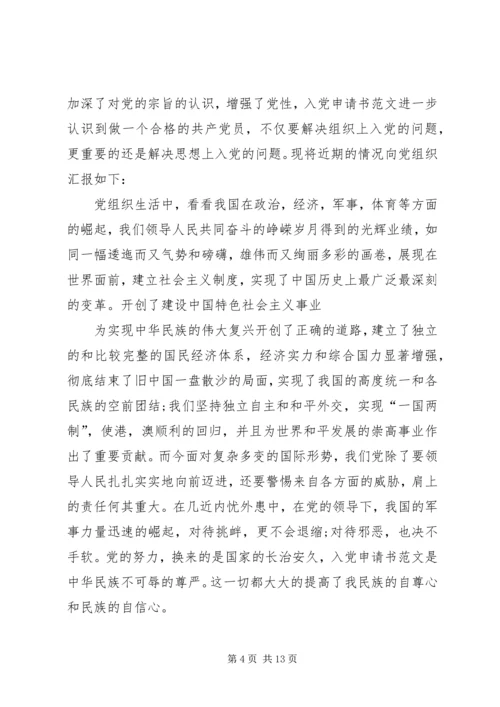 加深了对党的宗旨的认识，增强了党性，入党申请书范文进一步认识到做一个合格的共产党员，不仅要解决组织上入党的问题，更重要的还是解决思想上入党的问题。现将近期的情况向党组织汇报如下：

党组织生活中，看看我国在政治，经济，军事，体育等方面的崛起，我们领导人民共同奋斗的峥嵘岁月得到的光辉业绩，如同一幅逶迤而又气势和磅礴，雄伟而又绚丽多彩的画卷，展现在世界面前，建立社会主义制度，实现了中国历史上最广泛最深刻的变革。开创了建设中国特色社会主义事业

为实现中华民族的伟大复兴开创了正确的道路，建立了独立的和比较完整的国民经济体系，经济实力和综合国力显著增强，彻底结束了旧中国一盘散沙的局面，实现了我国的高度统一和各民族的空前团结；我们坚持独立自主和和平外交，实现“一国两制”，使港，澳顺利的回归，并且为世界和平发展的崇高事业作出了重要贡献。而今面对复杂多变的国际形势，我们党除了要领导人民扎扎实实地向前迈进，还要警惕来自各方面的威胁，肩上的责任何其重大。在几近内忧外患中，在党的领导下，我国的军事力量迅速的崛起，对待挑衅，更不会退缩；对待邪恶，也决不手软。党的努力，换来的是国家的长治安久，入党申请书范文是中华民族不可辱的尊严。这一切都大大的提高了我民族的自尊心和民族的自信心。

第 4 页 共 13 页